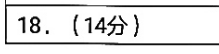 18．（14分）